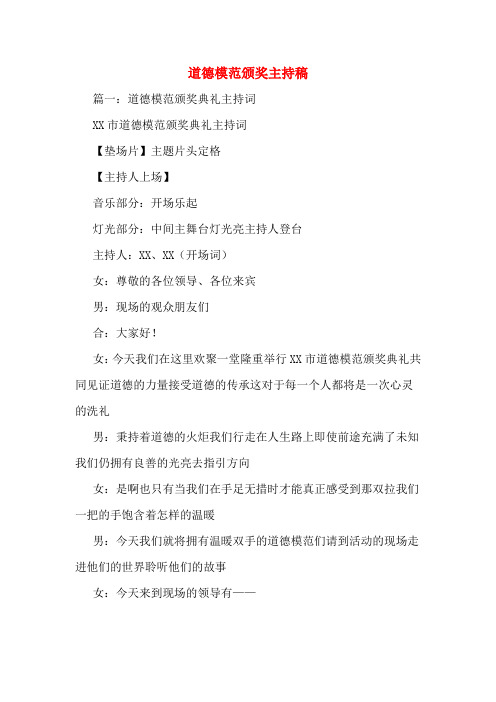 道德模范颁奖主持稿

篇一：道德模范颁奖典礼主持词

XX市道德模范颁奖典礼主持词

【垫场片】主题片头定格

【主持人上场】

音乐部分：开场乐起

灯光部分：中间主舞台灯光亮主持人登台

主持人：XX、XX（开场词）

女：尊敬的各位领导、各位来宾

男：现场的观众朋友们

合：大家好！

女：今天我们在这里欢聚一堂隆重举行XX市道德模范颁奖典礼共同见证道德的力量接受道德的传承这对于每一个人都将是一次心灵的洗礼

男：秉持着道德的火炬我们行走在人生路上即使前途充满了未知我们仍拥有良善的光亮去指引方向

女：是啊也只有当我们在手足无措时才能真正感受到那双拉我们一把的手饱含着怎样的温暖

男：今天我们就将拥有温暖双手的道德模范们请到活动的现场走进他们的世界聆听他们的故事

女：今天来到现场的领导有——